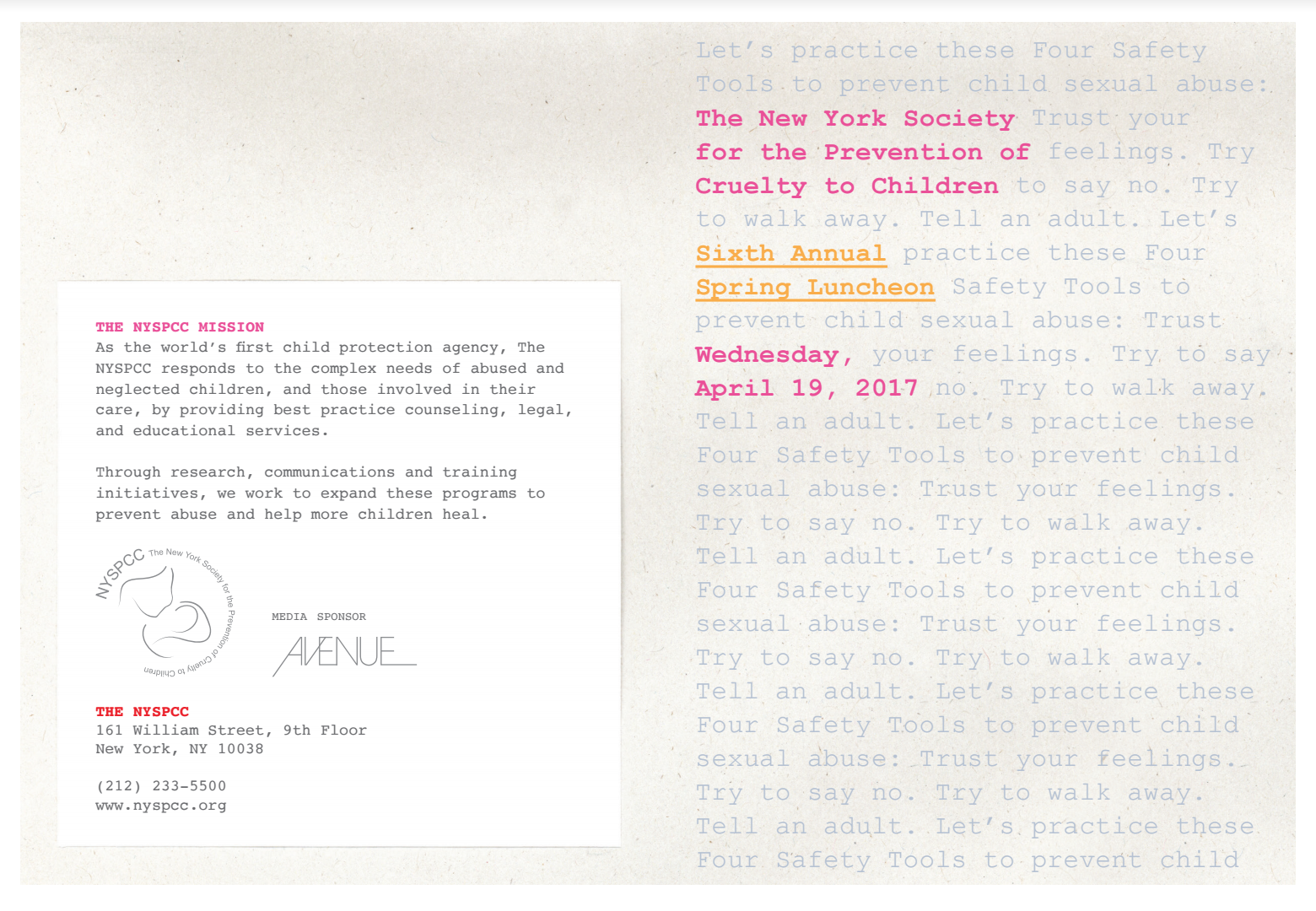 THE NYSPCC MISSION
As the world's first child protection agency, The NYSPCC responds to the complex needs of abused and neglected children, and those involved in their care, by providing best practice counseling, legal, and educational services.

Through research, communications and training initiatives, we work to expand these programs to prevent abuse and help more children heal.

NYSPCC The New York Society for the Prevention of Cruelty to Children

MEDIA SPONSOR
AVENUE

THE NYSPCC
161 William Street, 9th Floor
New York, NY 10038

(212) 233-5500
www.nyspcc.org

Let's practice these Four Safety Tools to prevent child sexual abuse:
The New York Society Trust your
for the Prevention of feelings. Try
Cruelty to Children to say no. Try
to walk away. Tell an adult. Let's
Sixth Annual practice these Four
Spring Luncheon Safety Tools to
prevent child sexual abuse: Trust
Wednesday, your feelings. Try to say
April 19, 2017 no. Try to walk away.
Tell an adult. Let's practice these Four Safety Tools to prevent child sexual abuse: Trust your feelings. Try to say no. Try to walk away. Tell an adult. Let's practice these Four Safety Tools to prevent child sexual abuse: Trust your feelings. Try to say no. Try to walk away. Tell an adult. Let's practice these Four Safety Tools to prevent child sexual abuse: Trust your feelings. Try to say no. Try to walk away. Tell an adult. Let's practice these Four Safety Tools to prevent child